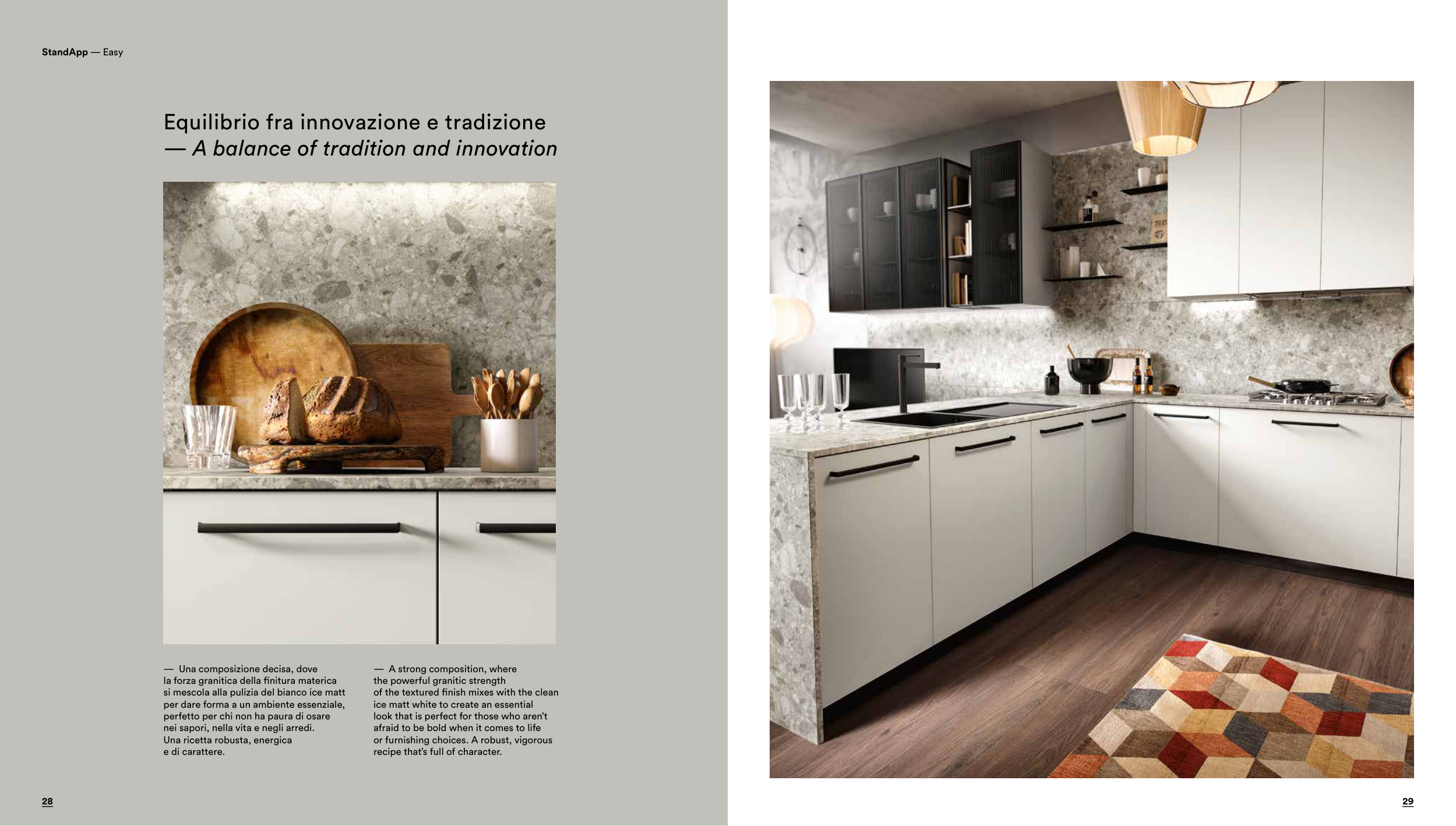 StandApp — Easy

Equilibrio fra innovazione e tradizione
— A balance of tradition and innovation

— Una composizione decisa, dove la forza granitica della finitura materica si mescola alla pulizia del bianco ice matt per dare forma a un ambiente essenziale, perfetto per chi non ha paura di osare nei sapori, nella vita e negli arredi. Una ricetta robusta, energica e di carattere.

— A strong composition, where the powerful granitic strength of the textured finish mixes with the clean ice matt white to create an essential look that is perfect for those who aren't afraid to be bold when it comes to life or furnishing choices. A robust, vigorous recipe that's full of character.

28

29